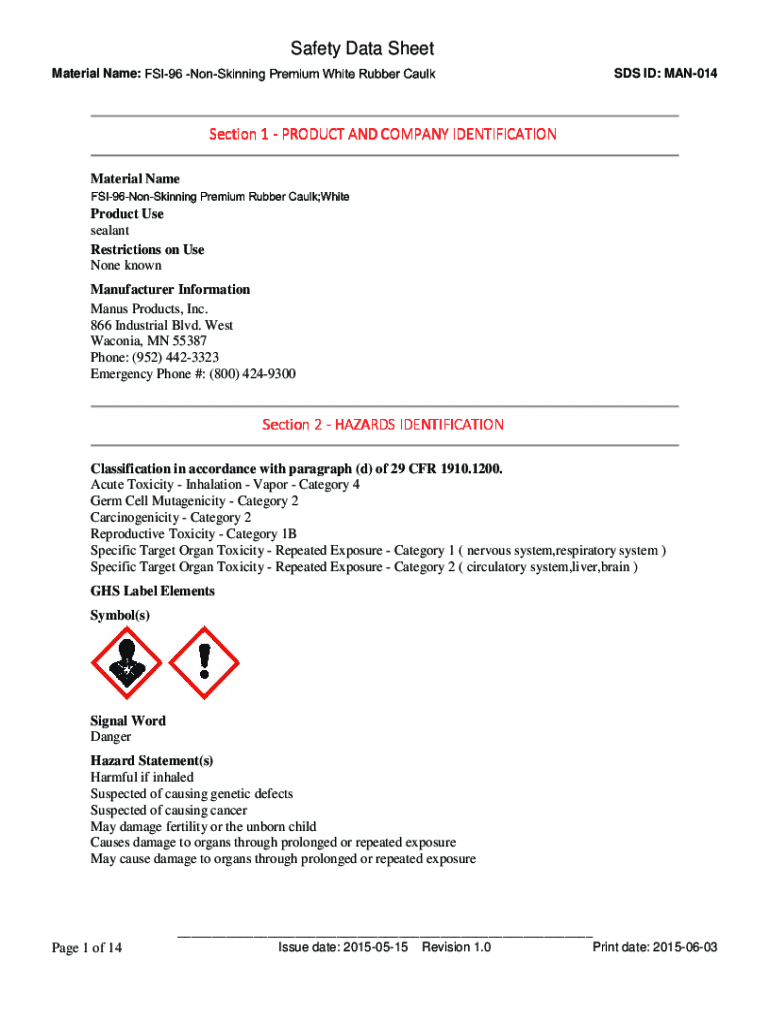 Safety Data Sheet

Material Name: FSI-96 -Non-Skinning Premium White Rubber Caulk

SDS ID: MAN-014

Section 1 - PRODUCT AND COMPANY IDENTIFICATION

Material Name
FSI-96-Non-Skinning Premium Rubber Caulk;White

Product Use
sealant

Restrictions on Use
None known

Manufacturer Information
Manus Products, Inc.
866 Industrial Blvd. West
Waconia, MN 55387
Phone: (952) 442-3323
Emergency Phone #: (800) 424-9300

Section 2 - HAZARDS IDENTIFICATION

Classification in accordance with paragraph (d) of 29 CFR 1910.1200.
Acute Toxicity - Inhalation - Vapor - Category 4
Germ Cell Mutagenicity - Category 2
Carcinogenicity - Category 2
Reproductive Toxicity - Category 1B
Specific Target Organ Toxicity - Repeated Exposure - Category 1 ( nervous system,respiratory system )
Specific Target Organ Toxicity - Repeated Exposure - Category 2 ( circulatory system,liver,brain )

GHS Label Elements

Symbol(s)

Signal Word
Danger

Hazard Statement(s)
Harmful if inhaled
Suspected of causing genetic defects
Suspected of causing cancer
May damage fertility or the unborn child
Causes damage to organs through prolonged or repeated exposure
May cause damage to organs through prolonged or repeated exposure

Page 1 of 14

Issue date: 2015-05-15 Revision 1.0

Print date: 2015-06-03